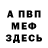 А ПВП
МЕФ
ЗДЕСЬ